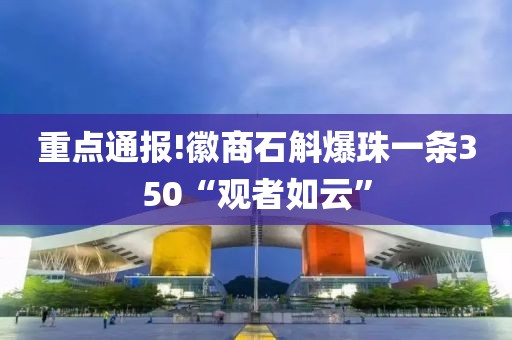 重点通报!徽商石斛爆珠一条350“观者如云”